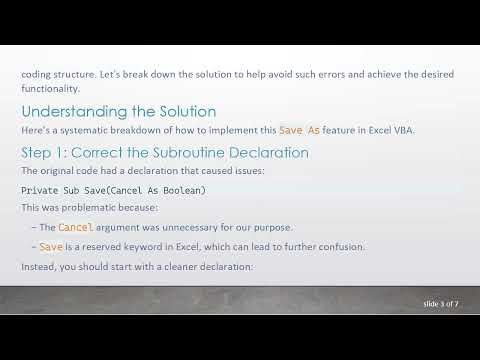 coding structure. Let's break down the solution to help avoid such errors and achieve the desired functionality.

Understanding the Solution

Here's a systematic breakdown of how to implement this Save As feature in Excel VBA.

Step 1: Correct the Subroutine Declaration

The original code had a declaration that caused issues:

Private Sub Save(Cancel As Boolean)

This was problematic because:

– The Cancel argument was unnecessary for our purpose.

– Save is a reserved keyword in Excel, which can lead to further confusion.

Instead, you should start with a cleaner declaration:

slide 3 of 7